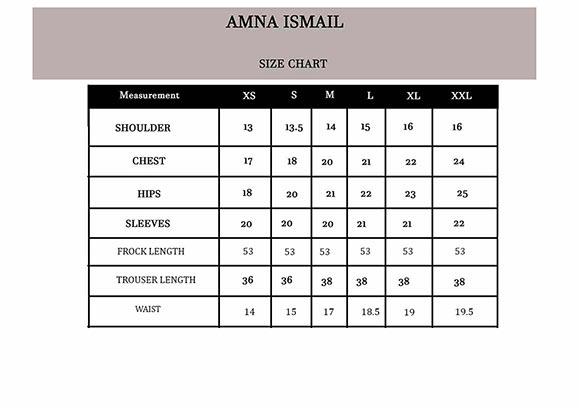 AMNA ISMAIL

SIZE CHART

| Measurement | XS | S | M | L | XL | XXL |
|---|---|---|---|---|---|---|
| SHOULDER | 13 | 13.5 | 14 | 15 | 16 | 16 |
| CHEST | 17 | 18 | 20 | 21 | 22 | 24 |
| HIPS | 18 | 20 | 21 | 22 | 23 | 25 |
| SLEEVES | 20 | 20 | 20 | 21 | 21 | 22 |
| FROCK LENGTH | 53 | 53 | 53 | 53 | 53 | 53 |
| TROUSER LENGTH | 36 | 36 | 38 | 38 | 38 | 38 |
| WAIST | 14 | 15 | 17 | 18.5 | 19 | 19.5 |